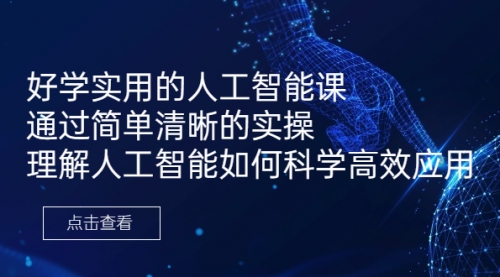 好学实用的人工智能课
通过简单清晰的实操
理解人工智能如何科学高效应用

点击查看